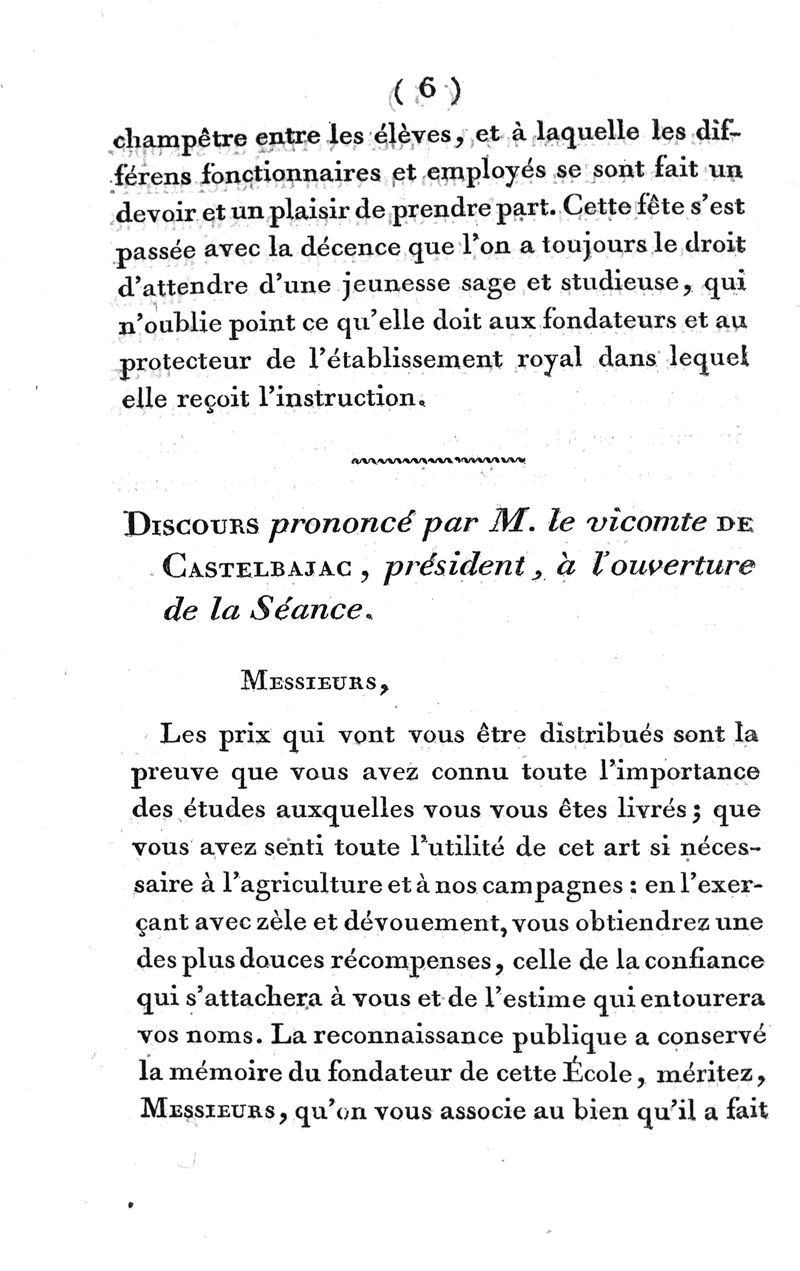 ( 6 )

champêtre entre les élèves, et à laquelle les différens fonctionnaires et employés se sont fait un devoir et un plaisir de prendre part. Cette fête s'est passée avec la décence que l'on a toujours le droit d'attendre d'une jeunesse sage et studieuse, qui n'oublie point ce qu'elle doit aux fondateurs et au protecteur de l'établissement royal dans lequel elle reçoit l'instruction.

Discours prononcé par M. le vicomte de Castelbajac, président, à l'ouverture de la Séance.

Messieurs,

Les prix qui vont vous être distribués sont la preuve que vous avez connu toute l'importance des études auxquelles vous vous êtes livrés; que vous avez senti toute l'utilité de cet art si nécessaire à l'agriculture et à nos campagnes : en l'exerçant avec zèle et dévouement, vous obtiendrez une des plus douces récompenses, celle de la confiance qui s'attachera à vous et de l'estime qui entourera vos noms. La reconnaissance publique a conservé la mémoire du fondateur de cette École, méritez, Messieurs, qu'on vous associe au bien qu'il a fait